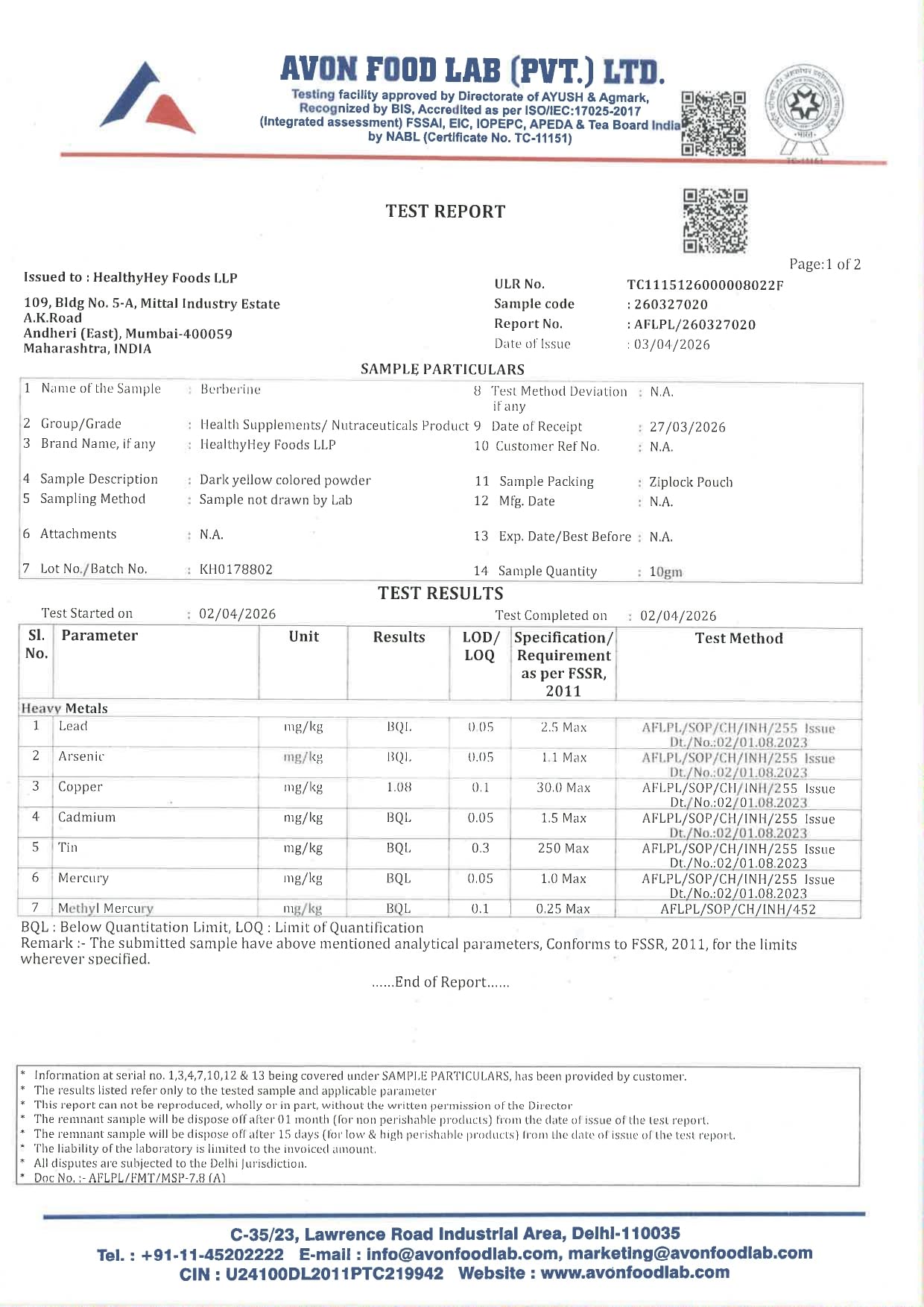 AVON FOOD LAB (PVT.) LTD.

Testing facility approved by Directorate of AYUSH & Agmark, Recognized by BIS, Accredited as per ISO/IEC:17025-2017 (Integrated assessment) FSSAI, EIC, IOPEPC, APEDA & Tea Board India by NABL (Certificate No. TC-11151)

TEST REPORT

Page:1 of 2

Issued to : HealthyHey Foods LLP

109, Bldg No. 5-A, Mittal Industry Estate
A.K.Road
Andheri (East), Mumbai-400059
Maharashtra, INDIA

ULR No. TC1115126000008022F
Sample code : 260327020
Report No. : AFLPL/260327020
Date of Issue : 03/04/2026

SAMPLE PARTICULARS

1 Name of the Sample : Berberine
2 Group/Grade : Health Supplements/ Nutraceuticals Product
3 Brand Name, if any : HealthyHey Foods LLP
4 Sample Description : Dark yellow colored powder
5 Sampling Method : Sample not drawn by Lab
6 Attachments : N.A.
7 Lot No./Batch No. : KH0178802

8 Test Method Deviation if any : N.A.
9 Date of Receipt : 27/03/2026
10 Customer Ref No. : N.A.
11 Sample Packing : Ziplock Pouch
12 Mfg. Date : N.A.
13 Exp. Date/Best Before : N.A.
14 Sample Quantity : 10gm

TEST RESULTS

Test Started on : 02/04/2026
Test Completed on : 02/04/2026

| Sl. No. | Parameter | Unit | Results | LOD/ LOQ | Specification/ Requirement as per FSSR, 2011 | Test Method |
|---|---|---|---|---|---|---|
| Heavy Metals | | | | | | |
| 1 | Lead | mg/kg | BQL | 0.05 | 2.5 Max | AFLPL/SOP/CH/INH/255 Issue Dt./No.:02/01.08.2023 |
| 2 | Arsenic | mg/kg | BQL | 0.05 | 1.1 Max | AFLPL/SOP/CH/INH/255 Issue Dt./No.:02/01.08.2023 |
| 3 | Copper | mg/kg | 1.08 | 0.1 | 30.0 Max | AFLPL/SOP/CH/INH/255 Issue Dt./No.:02/01.08.2023 |
| 4 | Cadmium | mg/kg | BQL | 0.05 | 1.5 Max | AFLPL/SOP/CH/INH/255 Issue Dt./No.:02/01.08.2023 |
| 5 | Tin | mg/kg | BQL | 0.3 | 250 Max | AFLPL/SOP/CH/INH/255 Issue Dt./No.:02/01.08.2023 |
| 6 | Mercury | mg/kg | BQL | 0.05 | 1.0 Max | AFLPL/SOP/CH/INH/255 Issue Dt./No.:02/01.08.2023 |
| 7 | Methyl Mercury | mg/kg | BQL | 0.1 | 0.25 Max | AFLPL/SOP/CH/INH/452 |

BQL : Below Quantitation Limit, LOQ : Limit of Quantification
Remark :- The submitted sample have above mentioned analytical parameters, Conforms to FSSR, 2011, for the limits wherever specified.

......End of Report......

* Information at serial no. 1,3,4,7,10,12 & 13 being covered under SAMPLE PARTICULARS, has been provided by customer.
* The results listed refer only to the tested sample and applicable parameter
* This report can not be reproduced, wholly or in part, without the written permission of the Director
* The remnant sample will be dispose off after 01 month (for non perishable products) from the date of issue of the test report.
* The remnant sample will be dispose off after 15 days (for low & high perishable products) from the date of issue of the test report.
* The liability of the laboratory is limited to the invoiced amount.
* All disputes are subjected to the Delhi Jurisdiction.
* Doc No. :- AFLPL/FMT/MSP-7.8 (A)

C-35/23, Lawrence Road Industrial Area, Delhi-110035
Tel. : +91-11-45202222 E-mail : info@avonfoodlab.com, marketing@avonfoodlab.com
CIN : U24100DL2011PTC219942 Website : www.avonfoodlab.com